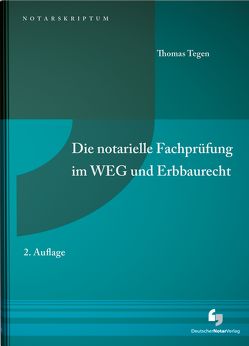 NOTARSKRIPTUM

Thomas Tegen

Die notarielle Fachprüfung im WEG und Erbbaurecht

2. Auflage

DeutscherNotarVerlag